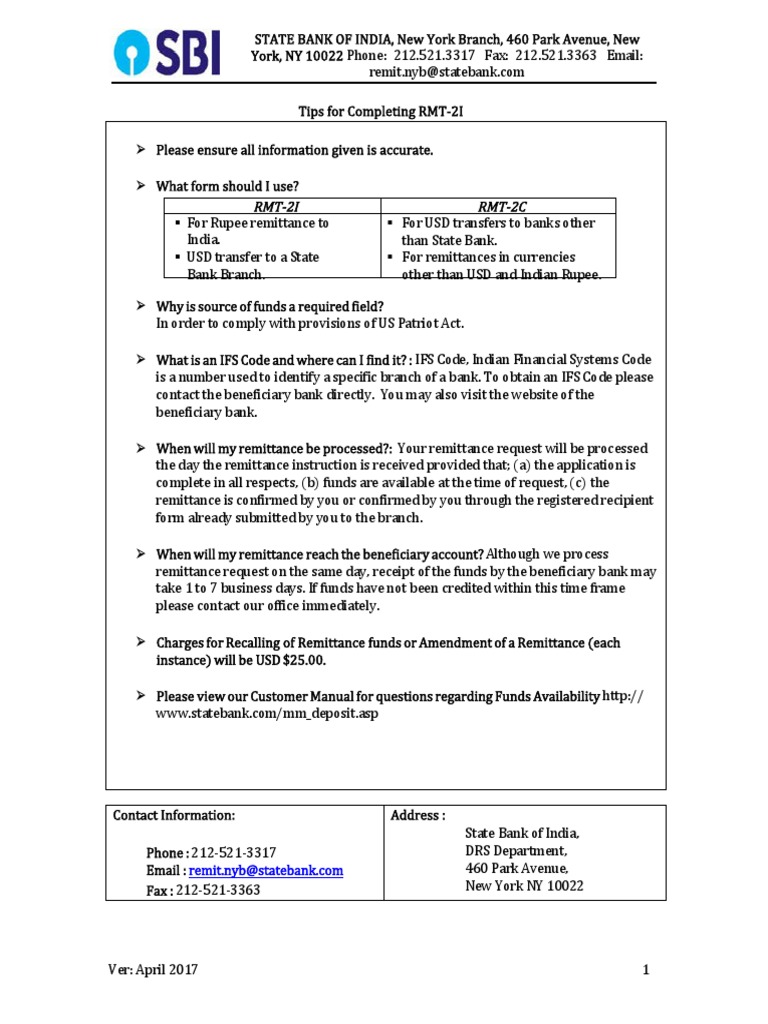 SBI

STATE BANK OF INDIA, New York Branch, 460 Park Avenue, New York, NY 10022 Phone: 212.521.3317 Fax: 212.521.3363 Email: remit.nyb@statebank.com

Tips for Completing RMT-2I

➢ Please ensure all information given is accurate.

➢ What form should I use?

| RMT-2I | RMT-2C |
|---|---|
| ▪ For Rupee remittance to India. ▪ USD transfer to a State Bank Branch. | ▪ For USD transfers to banks other than State Bank. ▪ For remittances in currencies other than USD and Indian Rupee. |

➢ Why is source of funds a required field? In order to comply with provisions of US Patriot Act.

➢ What is an IFS Code and where can I find it? : IFS Code, Indian Financial Systems Code is a number used to identify a specific branch of a bank. To obtain an IFS Code please contact the beneficiary bank directly. You may also visit the website of the beneficiary bank.

➢ When will my remittance be processed?: Your remittance request will be processed the day the remittance instruction is received provided that; (a) the application is complete in all respects, (b) funds are available at the time of request, (c) the remittance is confirmed by you or confirmed by you through the registered recipient form already submitted by you to the branch.

➢ When will my remittance reach the beneficiary account? Although we process remittance request on the same day, receipt of the funds by the beneficiary bank may take 1 to 7 business days. If funds have not been credited within this time frame please contact our office immediately.

➢ Charges for Recalling of Remittance funds or Amendment of a Remittance (each instance) will be USD $25.00.

➢ Please view our Customer Manual for questions regarding Funds Availability http://www.statebank.com/mm_deposit.asp

| Contact Information: Phone : 212-521-3317 Email : remit.nyb@statebank.com Fax : 212-521-3363 | Address : State Bank of India, DRS Department, 460 Park Avenue, New York NY 10022 |
|---|---|

Ver: April 2017 1